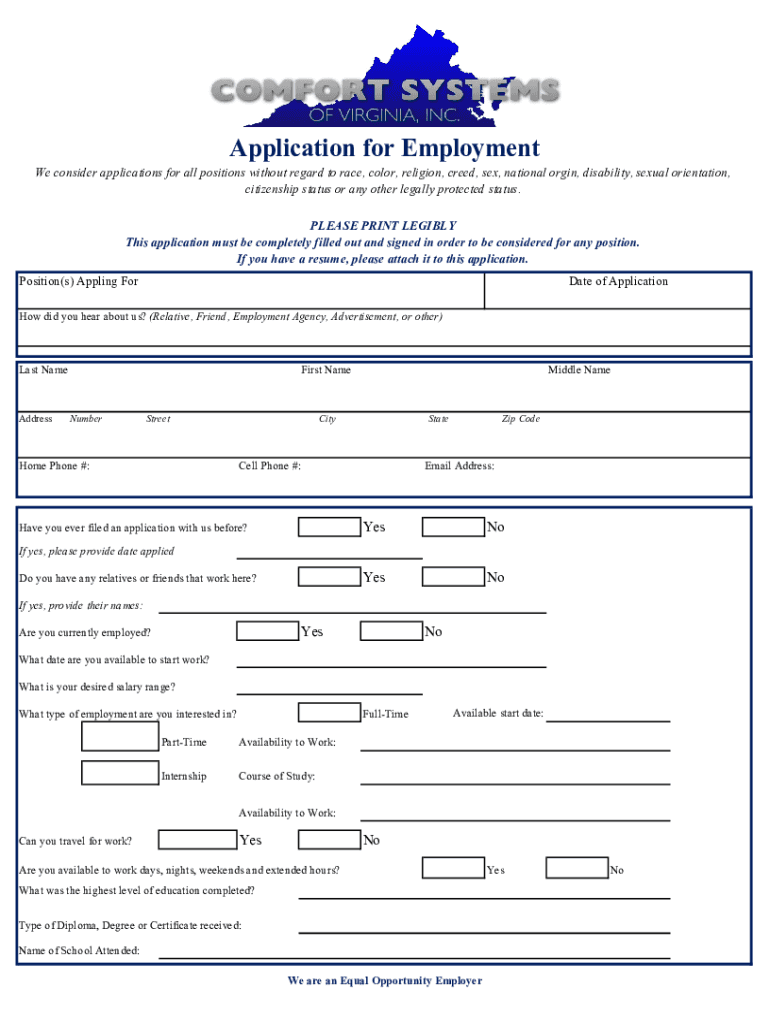 COMFORT SYSTEMS
OF VIRGINIA, INC.

Application for Employment

We consider applications for all positions without regard to race, color, religion, creed, sex, national orgin, disability, sexual orientation, citizenship status or any other legally protected status.

PLEASE PRINT LEGIBLY
This application must be completely filled out and signed in order to be considered for any position.
If you have a resume, please attach it to this application.

Position(s) Appling For

Date of Application

How did you hear about us? (Relative, Friend, Employment Agency, Advertisement, or other)

Last Name First Name Middle Name

Address Number Street City State Zip Code

Home Phone #: Cell Phone #: Email Address:

Have you ever filed an application with us before? Yes No

If yes, please provide date applied

Do you have any relatives or friends that work here? Yes No

If yes, provide their names:

Are you currently employed? Yes No

What date are you available to start work?

What is your desired salary range?

What type of employment are you interested in? Full-Time Available start date:

Part-Time Availability to Work:

Internship Course of Study:

Availability to Work:

Can you travel for work? Yes No

Are you available to work days, nights, weekends and extended hours? Yes No

What was the highest level of education completed?

Type of Diploma, Degree or Certificate received:

Name of School Attended:

We are an Equal Opportunity Employer